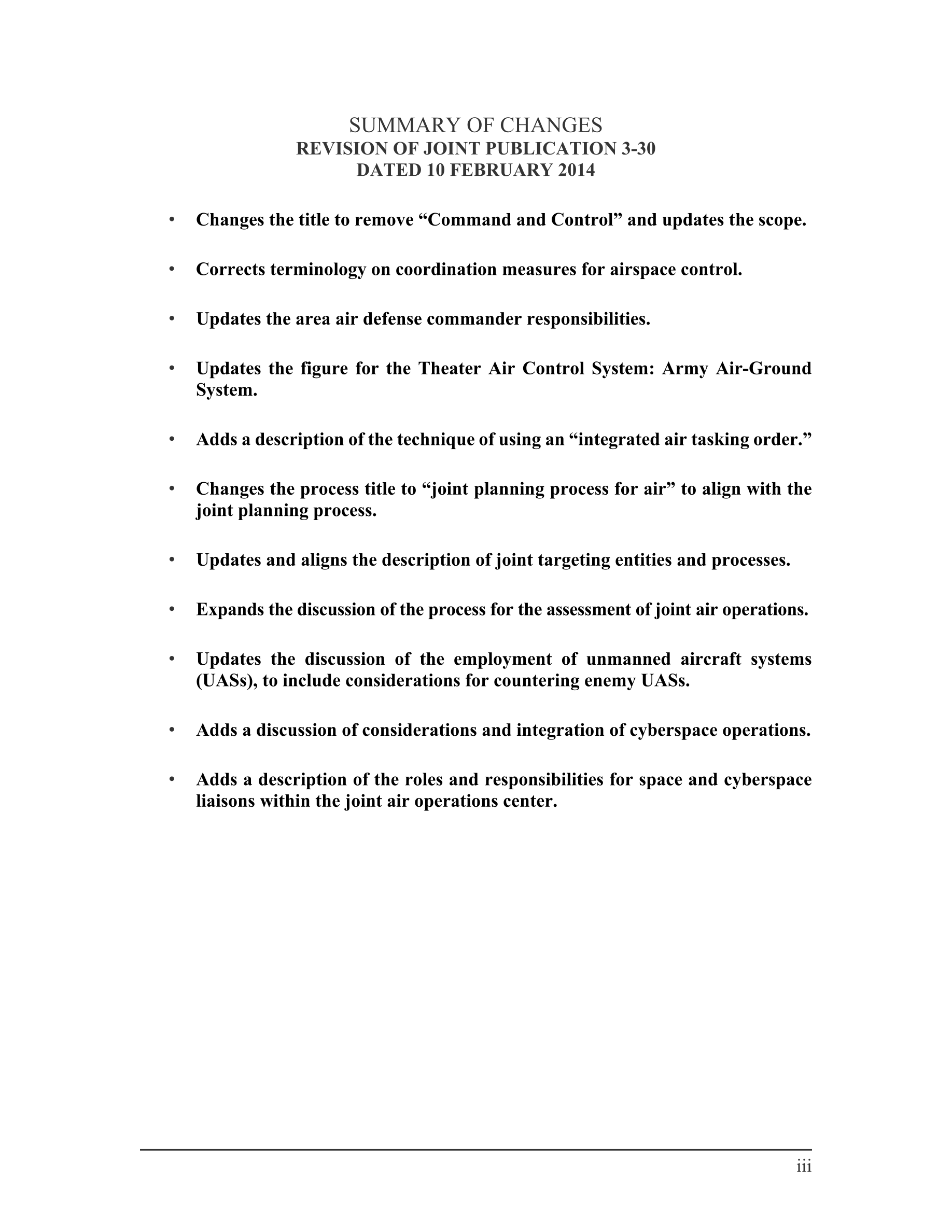 SUMMARY OF CHANGES
REVISION OF JOINT PUBLICATION 3-30
DATED 10 FEBRUARY 2014

• Changes the title to remove “Command and Control” and updates the scope.

• Corrects terminology on coordination measures for airspace control.

• Updates the area air defense commander responsibilities.

• Updates the figure for the Theater Air Control System: Army Air-Ground System.

• Adds a description of the technique of using an “integrated air tasking order.”

• Changes the process title to “joint planning process for air” to align with the joint planning process.

• Updates and aligns the description of joint targeting entities and processes.

• Expands the discussion of the process for the assessment of joint air operations.

• Updates the discussion of the employment of unmanned aircraft systems (UASs), to include considerations for countering enemy UASs.

• Adds a discussion of considerations and integration of cyberspace operations.

• Adds a description of the roles and responsibilities for space and cyberspace liaisons within the joint air operations center.

iii